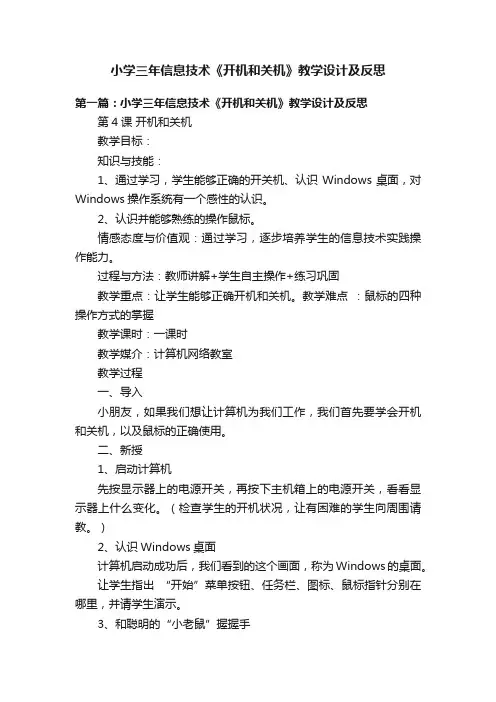 小学三年信息技术《开机和关机》教学设计及反思

第一篇：小学三年信息技术《开机和关机》教学设计及反思

第 4 课 开机和关机

教学目标：

知识与技能：

1、通过学习，学生能够正确的开关机、认识 Windows 桌面，对 Windows 操作系统有一个感性的认识。

2、认识并能够熟练的操作鼠标。

情感态度与价值观：通过学习，逐步培养学生的信息技术实践操作能力。

过程与方法：教师讲解+学生自主操作+练习巩固

教学重点：让学生能够正确开机和关机。教学难点 ：鼠标的四种操作方式的掌握

教学课时：一课时

教学媒介：计算机网络教室

教学过程

一、导入

小朋友，如果我们想让计算机为我们工作，我们首先要学会开机和关机，以及鼠标的正确使用。

二、新授

1、启动计算机

先按显示器上的电源开关，再按下主机箱上的电源开关，看看显示器上什么变化。（检查学生的开机状况，让有困难的学生向周围请教。）

2、认识 Windows 桌面

计算机启动成功后，我们看到的这个画面，称为 Windows 的桌面。

让学生指出 “开始” 菜单按钮、任务栏、图标、鼠标指针分别在哪里，并请学生演示。

3、和聪明的 “小老鼠” 握握手